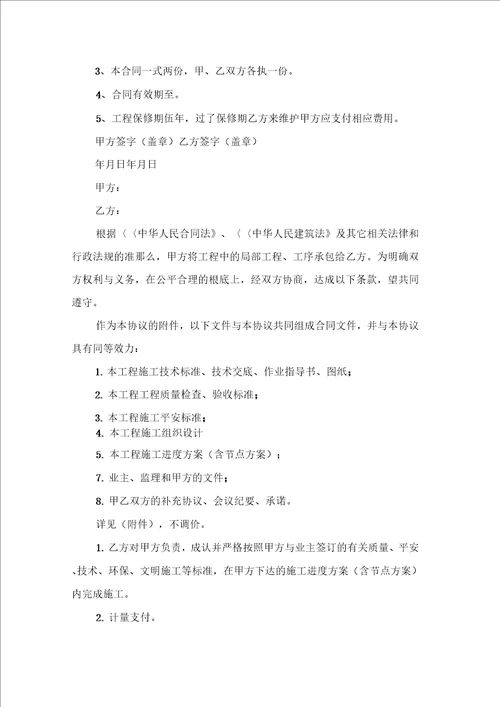 3、本合同一式两份，甲、乙双方各执一份。

4、合同有效期至。

5、工程保修期伍年，过了保修期乙方来维护甲方应支付相应费用。

甲方签字（盖章）乙方签字（盖章）

年月日年月日

甲方：

乙方：

根据〈〈中华人民合同法》、〈〈中华人民建筑法》及其它相关法律和行政法规的准那么，甲方将工程中的局部工程、工序承包给乙方。为明确双方权利与义务，在公平合理的根底上，经双方协商，达成以下条款，望共同遵守。

作为本协议的附件，以下文件与本协议共同组成合同文件，并与本协议具有同等效力：

1. 本工程施工技术标准、技术交底、作业指导书、图纸；

2. 本工程工程质量检查、验收标准；

3. 本工程施工平安标准；

4. 本工程施工组织设计

5. 本工程施工进度方案（含节点方案）；

7. 业主、监理和甲方的文件；

8. 甲乙双方的补充协议、会议纪要、承诺。

详见（附件），不调价。

1. 乙方对甲方负责，成认并严格按照甲方与业主签订的有关质量、平安、技术、环保、文明施工等标准，在甲方下达的施工进度方案（含节点方案）内完成施工。

2. 计量支付。